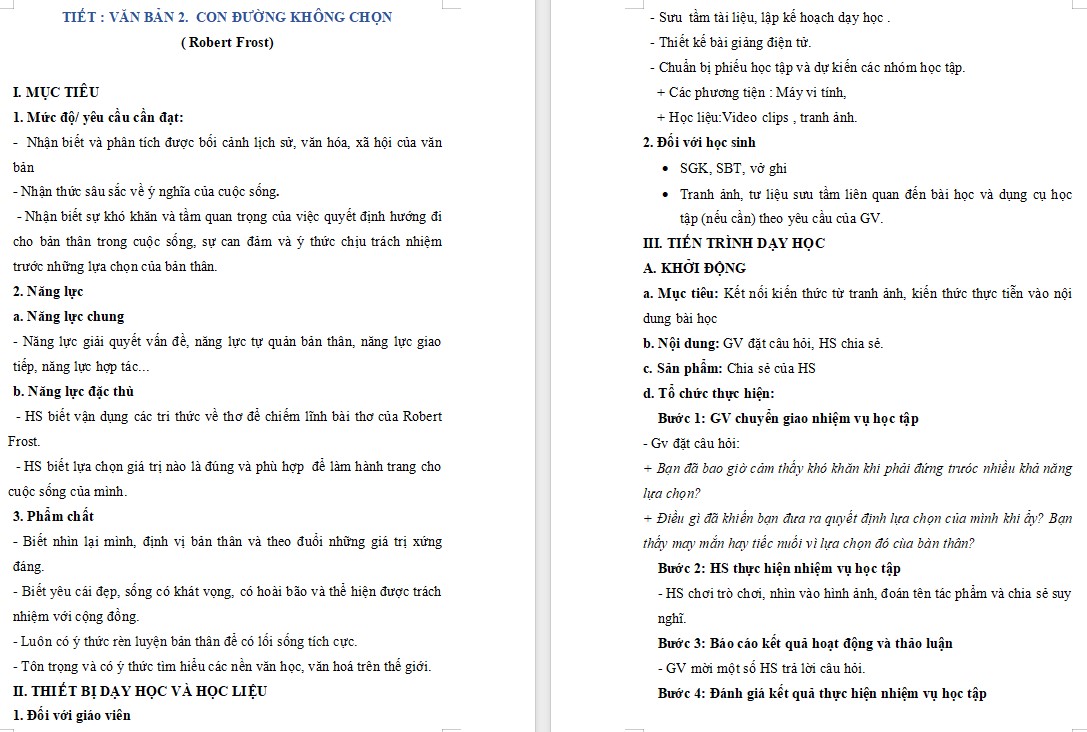 TIẾT : VĂN BẢN 2. CON ĐƯỜNG KHÔNG CHỌN

( Robert Frost)

I. MỤC TIÊU

1. Mức độ/ yêu cầu cần đạt:

- Nhận biết và phân tích được bối cảnh lịch sử, văn hóa, xã hội của văn bản

- Nhận thức sâu sắc về ý nghĩa của cuộc sống.

- Nhận biết sự khó khăn và tầm quan trọng của việc quyết định hướng đi cho bản thân trong cuộc sống, sự can đảm và ý thức chịu trách nhiệm trước những lựa chọn của bản thân.

2. Năng lực

a. Năng lực chung

- Năng lực giải quyết vấn đề, năng lực tự quản bản thân, năng lực giao tiếp, năng lực hợp tác...

b. Năng lực đặc thù

- HS biết vận dụng các tri thức về thơ để chiếm lĩnh bài thơ của Robert Frost.

- HS biết lựa chọn giá trị nào là đúng và phù hợp để làm hành trang cho cuộc sống của mình.

3. Phẩm chất

- Biết nhìn lại mình, định vị bản thân và theo đuổi những giá trị xứng đáng.

- Biết yêu cái đẹp, sống có khát vọng, có hoài bão và thể hiện được trách nhiệm với cộng đồng.

- Luôn có ý thức rèn luyện bản thân để có lối sống tích cực.

- Tôn trọng và có ý thức tìm hiểu các nền văn học, văn hoá trên thế giới.

II. THIẾT BỊ DẠY HỌC VÀ HỌC LIỆU

1. Đối với giáo viên

- Sưu tầm tài liệu, lập kế hoạch dạy học .

- Thiết kế bài giảng điện tử.

- Chuẩn bị phiếu học tập và dự kiến các nhóm học tập.

+ Các phương tiện : Máy vi tính,

+ Học liệu:Video clips , tranh ảnh.

2. Đối với học sinh

• SGK, SBT, vở ghi

• Tranh ảnh, tư liệu sưu tầm liên quan đến bài học và dụng cụ học tập (nếu cần) theo yêu cầu của GV.

III. TIẾN TRÌNH DẠY HỌC

A. KHỞI ĐỘNG

a. Mục tiêu: Kết nối kiến thức từ tranh ảnh, kiến thức thực tiễn vào nội dung bài học

b. Nội dung: GV đặt câu hỏi, HS chia sẻ.

c. Sản phẩm: Chia sẻ của HS

d. Tổ chức thực hiện:

Bước 1: GV chuyển giao nhiệm vụ học tập

- Gv đặt câu hỏi:

+ Bạn đã bao giờ cảm thấy khó khăn khi phải đứng trước nhiều khả năng lựa chọn?

+ Điều gì đã khiến bạn đưa ra quyết định lựa chọn của mình khi ấy? Bạn thấy may mắn hay tiếc nuối vì lựa chọn đó của bản thân?

Bước 2: HS thực hiện nhiệm vụ học tập

- HS chơi trò chơi, nhìn vào hình ảnh, đoán tên tác phẩm và chia sẻ suy nghĩ.

Bước 3: Báo cáo kết quả hoạt động và thảo luận

- GV mời một số HS trả lời câu hỏi.

Bước 4: Đánh giá kết quả thực hiện nhiệm vụ học tập